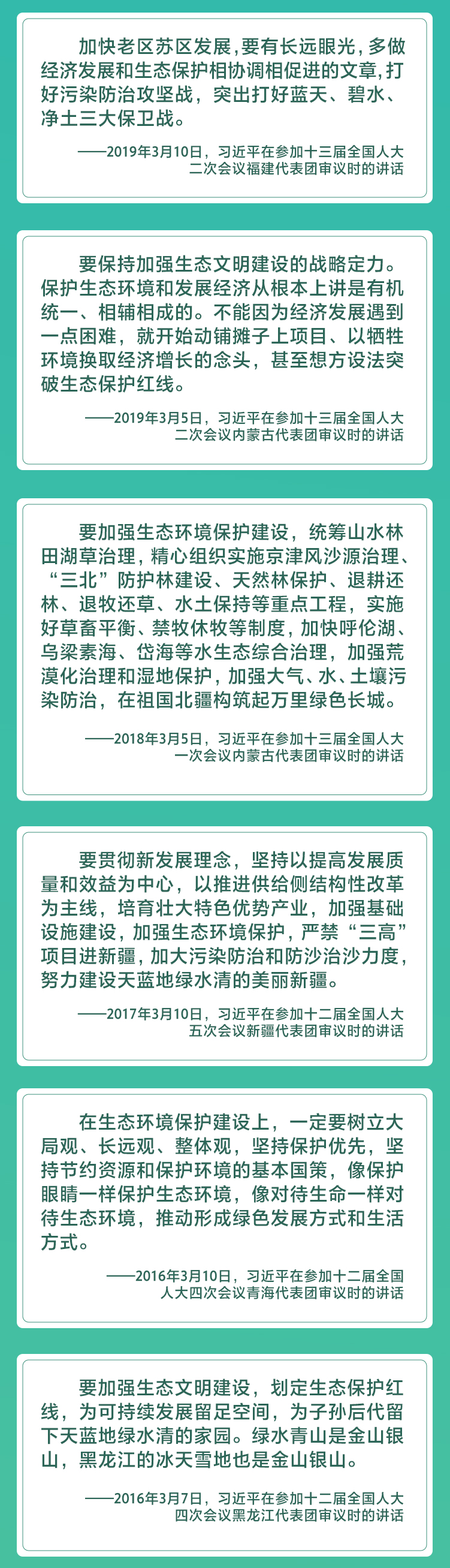 加快老区苏区发展，要有长远眼光，多做经济发展和生态保护相协调相促进的文章，打好污染防治攻坚战，突出打好蓝天、碧水、净土三大保卫战。

——2019年3月10日，习近平在参加十三届全国人大二次会议福建代表团审议时的讲话

要保持加强生态文明建设的战略定力。保护生态环境和发展经济从根本上讲是有机统一、相辅相成的。不能因为经济发展遇到一点困难，就开始动铺摊子上项目、以牺牲环境换取经济增长的念头，甚至想方设法突破生态保护红线。

——2019年3月5日，习近平在参加十三届全国人大二次会议内蒙古代表团审议时的讲话

要加强生态环境保护建设，统筹山水林田湖草治理，精心组织实施京津风沙源治理、“三北”防护林建设、天然林保护、退耕还林、退牧还草、水土保持等重点工程，实施好草畜平衡、禁牧休牧等制度，加快呼伦湖、乌梁素海、岱海等水生态综合治理，加强荒漠化治理和湿地保护，加强大气、水、土壤污染防治，在祖国北疆构筑起万里绿色长城。

——2018年3月5日，习近平在参加十三届全国人大一次会议内蒙古代表团审议时的讲话

要贯彻新发展理念，坚持以提高发展质量和效益为中心，以推进供给侧结构性改革为主线，培育壮大特色优势产业，加强基础设施建设，加强生态环境保护，严禁“三高”项目进新疆，加大污染防治和防沙治沙力度，努力建设天蓝地绿水清的美丽新疆。

——2017年3月10日，习近平在参加十二届全国人大五次会议新疆代表团审议时的讲话

在生态环境保护建设上，一定要树立大局观、长远观、整体观，坚持保护优先，坚持节约资源和保护环境的基本国策，像保护眼睛一样保护生态环境，像对待生命一样对待生态环境，推动形成绿色发展方式和生活方式。

——2016年3月10日，习近平在参加十二届全国人大四次会议青海代表团审议时的讲话

要加强生态文明建设，划定生态保护红线，为可持续发展留足空间，为子孙后代留下天蓝地绿水清的家园。绿水青山是金山银山，黑龙江的冰天雪地也是金山银山。

——2016年3月7日，习近平在参加十二届全国人大四次会议黑龙江代表团审议时的讲话